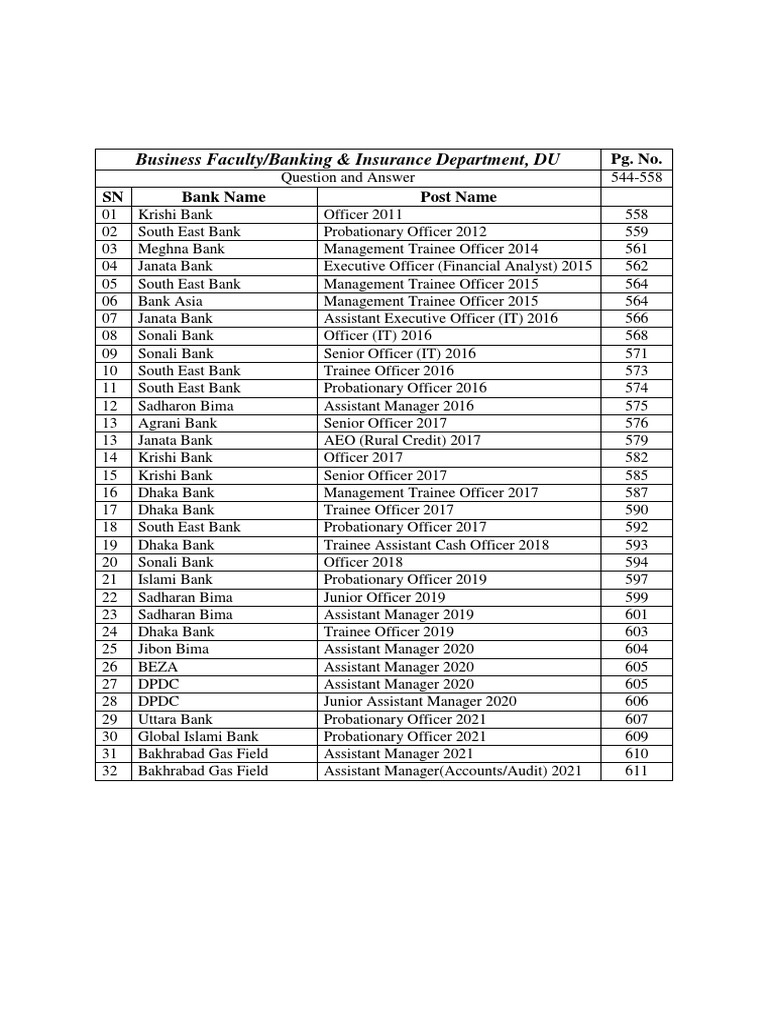 | Business Faculty/Banking & Insurance Department, DU | | | Pg. No. |
|---|---|---|---|
| Question and Answer | | | 544-558 |
| SN | Bank Name | Post Name | |
| 01 | Krishi Bank | Officer 2011 | 558 |
| 02 | South East Bank | Probationary Officer 2012 | 559 |
| 03 | Meghna Bank | Management Trainee Officer 2014 | 561 |
| 04 | Janata Bank | Executive Officer (Financial Analyst) 2015 | 562 |
| 05 | South East Bank | Management Trainee Officer 2015 | 564 |
| 06 | Bank Asia | Management Trainee Officer 2015 | 564 |
| 07 | Janata Bank | Assistant Executive Officer (IT) 2016 | 566 |
| 08 | Sonali Bank | Officer (IT) 2016 | 568 |
| 09 | Sonali Bank | Senior Officer (IT) 2016 | 571 |
| 10 | South East Bank | Trainee Officer 2016 | 573 |
| 11 | South East Bank | Probationary Officer 2016 | 574 |
| 12 | Sadharon Bima | Assistant Manager 2016 | 575 |
| 13 | Agrani Bank | Senior Officer 2017 | 576 |
| 13 | Janata Bank | AEO (Rural Credit) 2017 | 579 |
| 14 | Krishi Bank | Officer 2017 | 582 |
| 15 | Krishi Bank | Senior Officer 2017 | 585 |
| 16 | Dhaka Bank | Management Trainee Officer 2017 | 587 |
| 17 | Dhaka Bank | Trainee Officer 2017 | 590 |
| 18 | South East Bank | Probationary Officer 2017 | 592 |
| 19 | Dhaka Bank | Trainee Assistant Cash Officer 2018 | 593 |
| 20 | Sonali Bank | Officer 2018 | 594 |
| 21 | Islami Bank | Probationary Officer 2019 | 597 |
| 22 | Sadharan Bima | Junior Officer 2019 | 599 |
| 23 | Sadharan Bima | Assistant Manager 2019 | 601 |
| 24 | Dhaka Bank | Trainee Officer 2019 | 603 |
| 25 | Jibon Bima | Assistant Manager 2020 | 604 |
| 26 | BEZA | Assistant Manager 2020 | 605 |
| 27 | DPDC | Assistant Manager 2020 | 605 |
| 28 | DPDC | Junior Assistant Manager 2020 | 606 |
| 29 | Uttara Bank | Probationary Officer 2021 | 607 |
| 30 | Global Islami Bank | Probationary Officer 2021 | 609 |
| 31 | Bakhrabad Gas Field | Assistant Manager 2021 | 610 |
| 32 | Bakhrabad Gas Field | Assistant Manager(Accounts/Audit) 2021 | 611 |